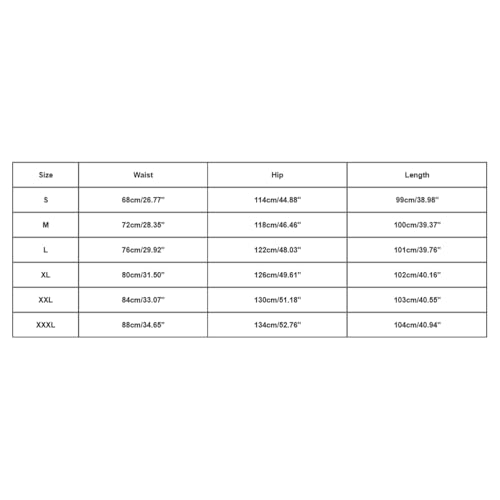 | Size | Waist | Hip | Length |
|---|---|---|---|
| S | 68cm/26.77'' | 114cm/44.88'' | 99cm/38.98'' |
| M | 72cm/28.35'' | 118cm/46.46'' | 100cm/39.37'' |
| L | 76cm/29.92'' | 122cm/48.03'' | 101cm/39.76'' |
| XL | 80cm/31.50'' | 126cm/49.61'' | 102cm/40.16'' |
| XXL | 84cm/33.07'' | 130cm/51.18'' | 103cm/40.55'' |
| XXXL | 88cm/34.65'' | 134cm/52.76'' | 104cm/40.94'' |